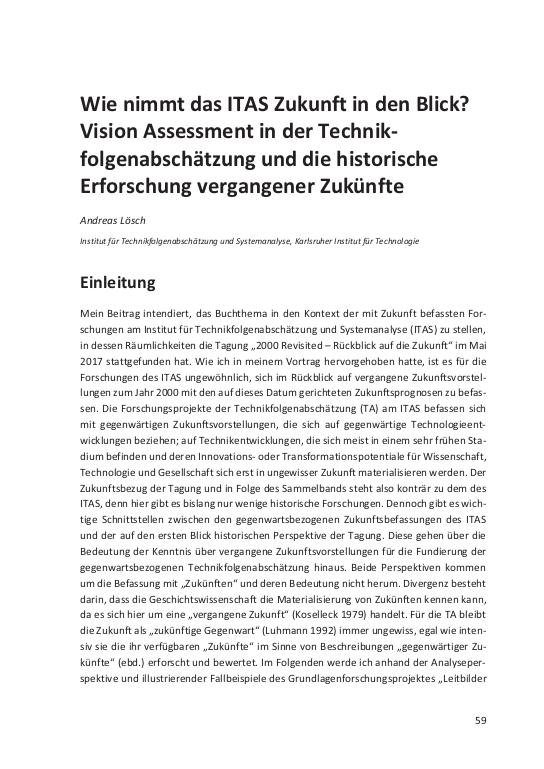 Wie nimmt das ITAS Zukunft in den Blick? Vision Assessment in der Technikfolgenabschätzung und die historische Erforschung vergangener Zukünfte

Andreas Lösch

Institut für Technikfolgenabschätzung und Systemanalyse, Karlsruher Institut für Technologie

Einleitung

Mein Beitrag intendiert, das Buchthema in den Kontext der mit Zukunft befassten Forschungen am Institut für Technikfolgenabschätzung und Systemanalyse (ITAS) zu stellen, in dessen Räumlichkeiten die Tagung „2000 Revisited – Rückblick auf die Zukunft“ im Mai 2017 stattgefunden hat. Wie ich in meinem Vortrag hervorgehoben hatte, ist es für die Forschungen des ITAS ungewöhnlich, sich im Rückblick auf vergangene Zukunftsvorstellungen zum Jahr 2000 mit den auf dieses Datum gerichteten Zukunftsprognosen zu befassen. Die Forschungsprojekte der Technikfolgenabschätzung (TA) am ITAS befassen sich mit gegenwärtigen Zukunftsvorstellungen, die sich auf gegenwärtige Technologieentwicklungen beziehen; auf Technikentwicklungen, die sich meist in einem sehr frühen Stadium befinden und deren Innovations- oder Transformationspotentiale für Wissenschaft, Technologie und Gesellschaft sich erst in ungewisser Zukunft materialisieren werden. Der Zukunftsbezug der Tagung und in Folge des Sammelbands steht also konträr zu dem des ITAS, denn hier gibt es bislang nur wenige historische Forschungen. Dennoch gibt es wichtige Schnittstellen zwischen den gegenwartsbezogenen Zukunftsbefassungen des ITAS und der auf den ersten Blick historischen Perspektive der Tagung. Diese gehen über die Bedeutung der Kenntnis über vergangene Zukunftsvorstellungen für die Fundierung der gegenwartsbezogenen Technikfolgenabschätzung hinaus. Beide Perspektiven kommen um die Befassung mit „Zukünften“ und deren Bedeutung nicht herum. Divergenz besteht darin, dass die Geschichtswissenschaft die Materialisierung von Zukünften kennen kann, da es sich hier um eine „vergangene Zukunft“ (Koselleck 1979) handelt. Für die TA bleibt die Zukunft als „zukünftige Gegenwart“ (Luhmann 1992) immer ungewiss, egal wie intensiv sie die ihr verfügbaren „Zukünfte“ im Sinne von Beschreibungen „gegenwärtiger Zukünfte“ (ebd.) erforscht und bewertet. Im Folgenden werde ich anhand der Analyseperspektive und illustrierender Fallbeispiele des Grundlagenforschungsprojektes „Leitbilder

59